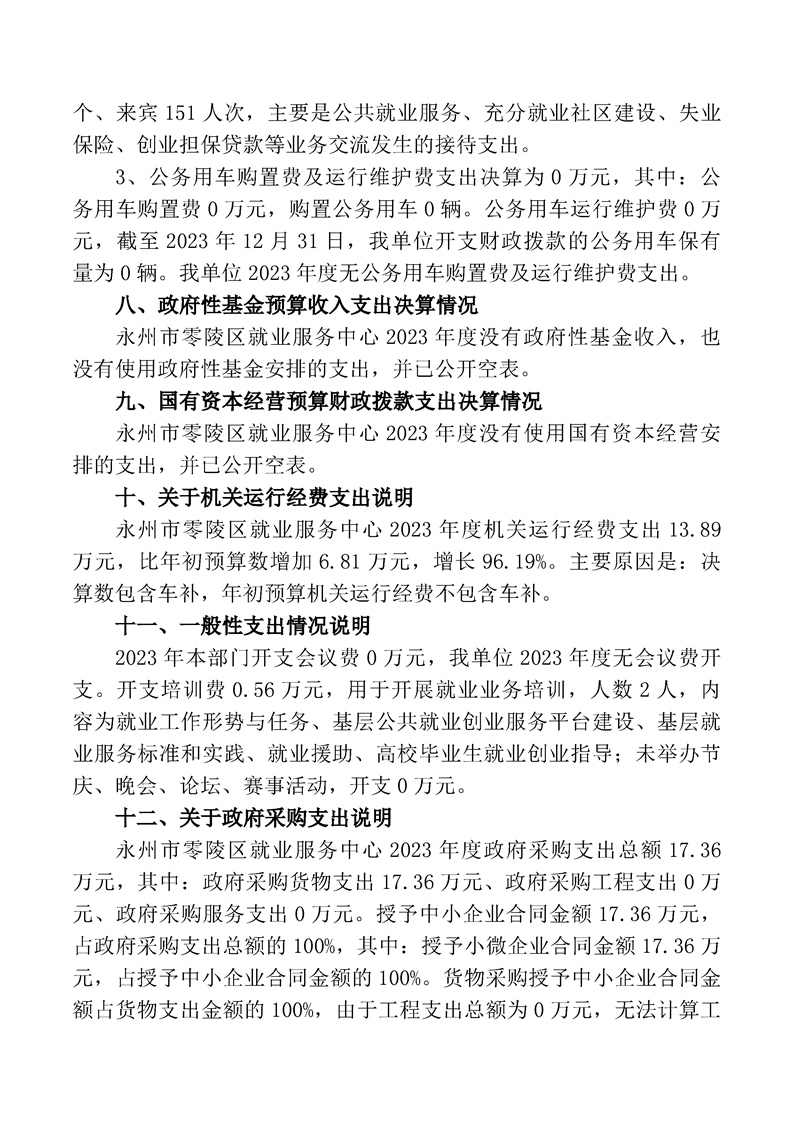 个、来宾 151 人次，主要是公共就业服务、充分就业社区建设、失业保险、创业担保贷款等业务交流发生的接待支出。

3、公务用车购置费及运行维护费支出决算为 0 万元，其中：公务用车购置费 0 万元，购置公务用车 0 辆。公务用车运行维护费 0 万元，截至 2023 年 12 月 31 日，我单位开支财政拨款的公务用车保有量为 0 辆。我单位 2023 年度无公务用车购置费及运行维护费支出。

八、政府性基金预算收入支出决算情况

永州市零陵区就业服务中心 2023 年度没有政府性基金收入，也没有使用政府性基金安排的支出，并已公开空表。

九、国有资本经营预算财政拨款支出决算情况

永州市零陵区就业服务中心 2023 年度没有使用国有资本经营安排的支出，并已公开空表。

十、关于机关运行经费支出说明

永州市零陵区就业服务中心 2023 年度机关运行经费支出 13.89 万元，比年初预算数增加 6.81 万元，增长 96.19%。主要原因是：决算数包含车补，年初预算机关运行经费不包含车补。

十一、一般性支出情况说明

2023 年本部门开支会议费 0 万元，我单位 2023 年度无会议费开支。开支培训费 0.56 万元，用于开展就业业务培训，人数 2 人，内容为就业工作形势与任务、基层公共就业创业服务平台建设、基层就业服务标准和实践、就业援助、高校毕业生就业创业指导；未举办节庆、晚会、论坛、赛事活动，开支 0 万元。

十二、关于政府采购支出说明

永州市零陵区就业服务中心 2023 年度政府采购支出总额 17.36 万元，其中：政府采购货物支出 17.36 万元、政府采购工程支出 0 万元、政府采购服务支出 0 万元。授予中小企业合同金额 17.36 万元，占政府采购支出总额的 100%，其中：授予小微企业合同金额 17.36 万元，占授予中小企业合同金额的 100%。货物采购授予中小企业合同金额占货物支出金额的 100%，由于工程支出总额为 0 万元，无法计算工